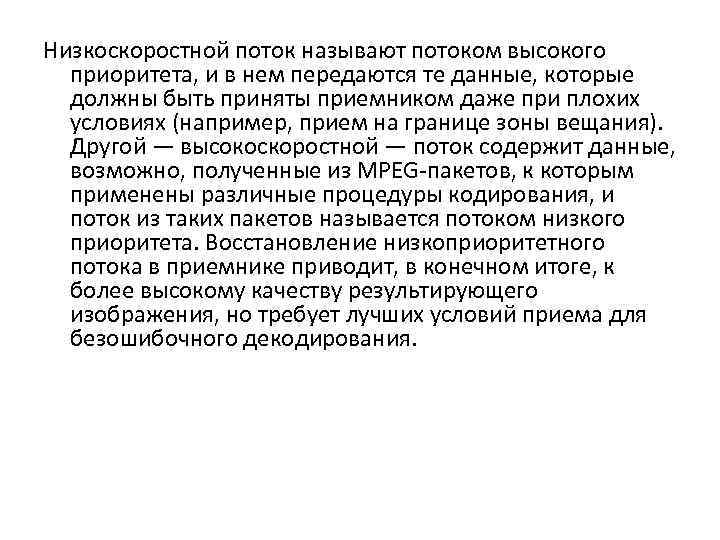 Низкоскоростной поток называют потоком высокого приоритета, и в нем передаются те данные, которые должны быть приняты приемником даже при плохих условиях (например, прием на границе зоны вещания). Другой — высокоскоростной — поток содержит данные, возможно, полученные из MPEG-пакетов, к которым применены различные процедуры кодирования, и поток из таких пакетов называется потоком низкого приоритета. Восстановление низкоприоритетного потока в приемнике приводит, в конечном итоге, к более высокому качеству результирующего изображения, но требует лучших условий приема для безошибочного декодирования.